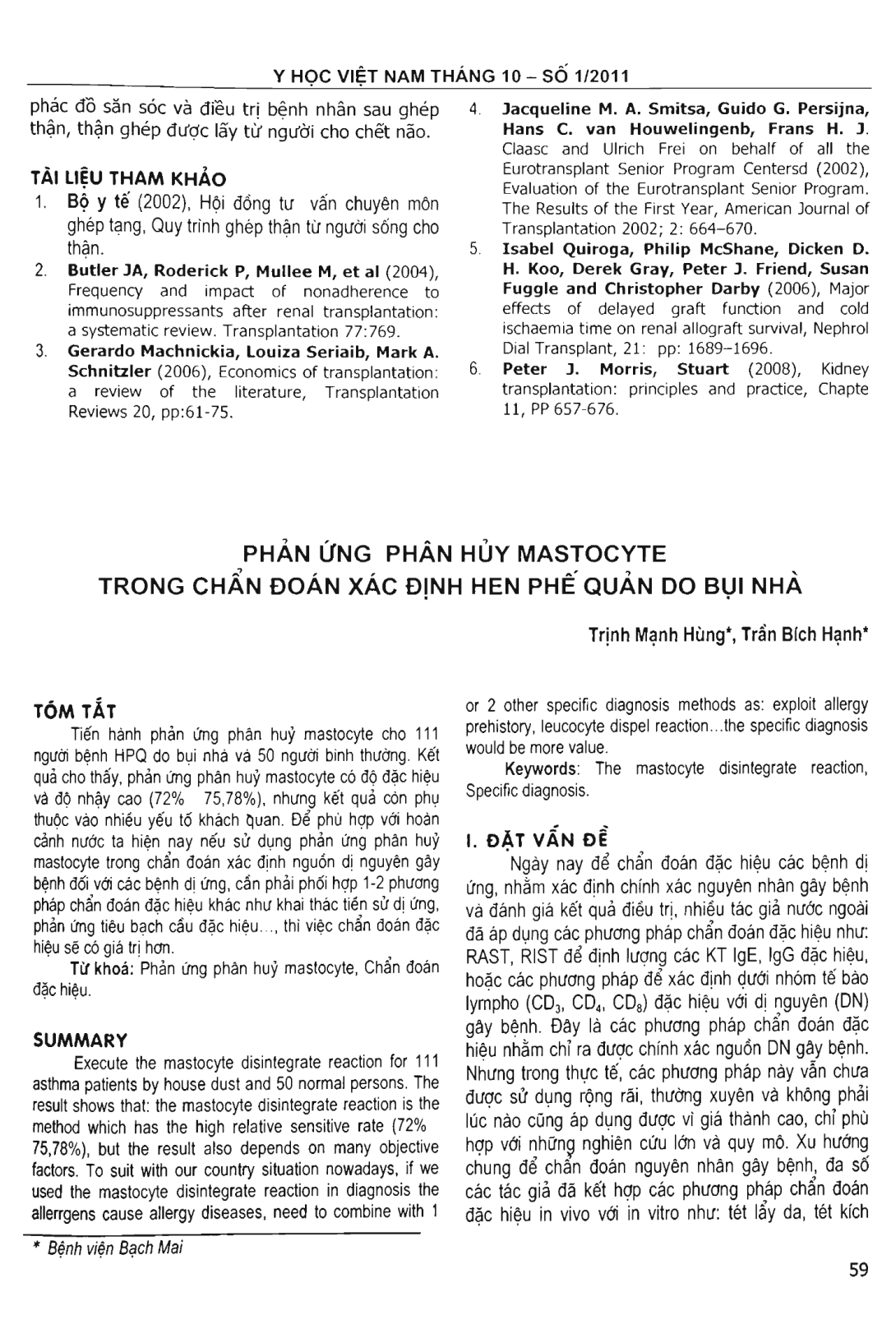 Y HỌC VIỆT NAM THÁNG 10 – SỐ 1/2011

phác đồ săn sóc và điều trị bệnh nhân sau ghép thận, thận ghép được lấy từ người cho chết não.

TÀI LIỆU THAM KHẢO

1. Bộ y tế (2002), Hội đồng tư vấn chuyên môn ghép tạng, Quy trình ghép thận từ người sống cho thận.

2. Butler JA, Roderick P, Mullee M, et al (2004), Frequency and impact of nonadherence to immunosuppressants after renal transplantation: a systematic review. Transplantation 77:769.

3. Gerardo Machnickia, Louiza Seriaib, Mark A. Schnitzler (2006), Economics of transplantation: a review of the literature, Transplantation Reviews 20, pp:61-75.

4. Jacqueline M. A. Smitsa, Guido G. Persijna, Hans C. van Houwelingenb, Frans H. J. Claasc and Ulrich Frei on behalf of all the Eurotransplant Senior Program Centersd (2002), Evaluation of the Eurotransplant Senior Program. The Results of the First Year, American Journal of Transplantation 2002; 2: 664–670.

5. Isabel Quiroga, Philip McShane, Dicken D. H. Koo, Derek Gray, Peter J. Friend, Susan Fuggle and Christopher Darby (2006), Major effects of delayed graft function and cold ischaemia time on renal allograft survival, Nephrol Dial Transplant, 21: pp: 1689–1696.

6. Peter J. Morris, Stuart (2008), Kidney transplantation: principles and practice, Chapte 11, PP 657-676.

PHẢN ỨNG PHÂN HỦY MASTOCYTE
TRONG CHẨN ĐOÁN XÁC ĐỊNH HEN PHẾ QUẢN DO BỤI NHÀ

Trịnh Mạnh Hùng*, Trần Bích Hạnh*

TÓM TẮT

Tiến hành phản ứng phân huỷ mastocyte cho 111 người bệnh HPQ do bụi nhà và 50 người bình thường. Kết quả cho thấy, phản ứng phân huỷ mastocyte có độ đặc hiệu và độ nhậy cao (72% 75,78%), nhưng kết quả còn phụ thuộc vào nhiều yếu tố khách quan. Để phù hợp với hoàn cảnh nước ta hiện nay nếu sử dụng phản ứng phân huỷ mastocyte trong chẩn đoán xác định nguồn dị nguyên gây bệnh đối với các bệnh dị ứng, cần phải phối hợp 1-2 phương pháp chẩn đoán đặc hiệu khác như khai thác tiền sử dị ứng, phản ứng tiêu bạch cầu đặc hiệu..., thì việc chẩn đoán đặc hiệu sẽ có giá trị hơn.

Từ khoá: Phản ứng phân huỷ mastocyte, Chẩn đoán đặc hiệu.

SUMMARY

Execute the mastocyte disintegrate reaction for 111 asthma patients by house dust and 50 normal persons. The result shows that: the mastocyte disintegrate reaction is the method which has the high relative sensitive rate (72% 75,78%), but the result also depends on many objective factors. To suit with our country situation nowadays, if we used the mastocyte disintegrate reaction in diagnosis the allerrgens cause allergy diseases, need to combine with 1 or 2 other specific diagnosis methods as: exploit allergy prehistory, leucocyte dispel reaction...the specific diagnosis would be more value.

Keywords: The mastocyte disintegrate reaction, Specific diagnosis.

I. ĐẶT VẤN ĐỀ

Ngày nay để chẩn đoán đặc hiệu các bệnh dị ứng, nhằm xác định chính xác nguyên nhân gây bệnh và đánh giá kết quả điều trị, nhiều tác giả nước ngoài đã áp dụng các phương pháp chẩn đoán đặc hiệu như: RAST, RIST để định lượng các KT IgE, IgG đặc hiệu, hoặc các phương pháp để xác định dưới nhóm tế bào lympho ($CD_3$, $CD_4$, $CD_8$) đặc hiệu với dị nguyên (DN) gây bệnh. Đây là các phương pháp chẩn đoán đặc hiệu nhằm chỉ ra được chính xác nguồn DN gây bệnh. Nhưng trong thực tế, các phương pháp này vẫn chưa được sử dụng rộng rãi, thường xuyên và không phải lúc nào cũng áp dụng được vì giá thành cao, chỉ phù hợp với những nghiên cứu lớn và quy mô. Xu hướng chung để chẩn đoán nguyên nhân gây bệnh, đa số các tác giả đã kết hợp các phương pháp chẩn đoán đặc hiệu in vivo với in vitro như: tét lẩy da, tét kích

* Bệnh viện Bạch Mai

59